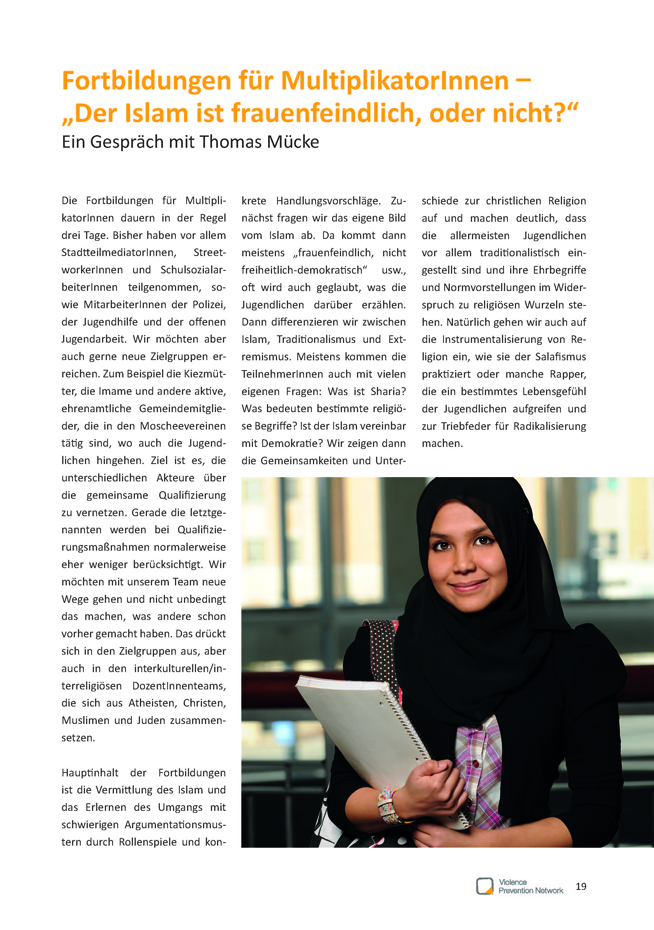 Fortbildungen für MultiplikatorInnen – „Der Islam ist frauenfeindlich, oder nicht?“
Ein Gespräch mit Thomas Mücke

Die Fortbildungen für MultiplikatorInnen dauern in der Regel drei Tage. Bisher haben vor allem StadtteilmediatorInnen, StreetworkerInnen und SchulsozialarbeiterInnen teilgenommen, sowie MitarbeiterInnen der Polizei, der Jugendhilfe und der offenen Jugendarbeit. Wir möchten aber auch gerne neue Zielgruppen erreichen. Zum Beispiel die Kiezmütter, die Imame und andere aktive, ehrenamtliche Gemeindemitglieder, die in den Moscheevereinen tätig sind, wo auch die Jugendlichen hingehen. Ziel ist es, die unterschiedlichen Akteure über die gemeinsame Qualifizierung zu vernetzen. Gerade die letztgenannten werden bei Qualifizierungsmaßnahmen normalerweise eher weniger berücksichtigt. Wir möchten mit unserem Team neue Wege gehen und nicht unbedingt das machen, was andere schon vorher gemacht haben. Das drückt sich in den Zielgruppen aus, aber auch in den interkulturellen/interreligiösen DozentInnenteams, die sich aus Atheisten, Christen, Muslimen und Juden zusammensetzen.

Hauptinhalt der Fortbildungen ist die Vermittlung des Islam und das Erlernen des Umgangs mit schwierigen Argumentationsmustern durch Rollenspiele und konkrete Handlungsvorschläge. Zunächst fragen wir das eigene Bild vom Islam ab. Da kommt dann meistens „frauenfeindlich, nicht freiheitlich-demokratisch“ usw., oft wird auch geglaubt, was die Jugendlichen darüber erzählen. Dann differenzieren wir zwischen Islam, Traditionalismus und Extremismus. Meistens kommen die TeilnehmerInnen auch mit vielen eigenen Fragen: Was ist Sharia? Was bedeuten bestimmte religiöse Begriffe? Ist der Islam vereinbar mit Demokratie? Wir zeigen dann die Gemeinsamkeiten und Unterschiede zur christlichen Religion auf und machen deutlich, dass die allermeisten Jugendlichen vor allem traditionalistisch eingestellt sind und ihre Ehrbegriffe und Normvorstellungen im Widerspruch zu religiösen Wurzeln stehen. Natürlich gehen wir auch auf die Instrumentalisierung von Religion ein, wie sie der Salafismus praktiziert oder manche Rapper, die ein bestimmtes Lebensgefühl der Jugendlichen aufgreifen und zur Triebfeder für Radikalisierung machen.

Violence Prevention Network 19